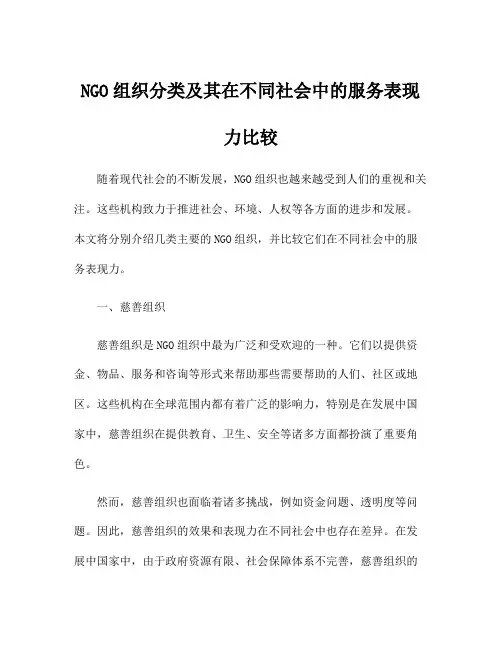 NGO组织分类及其在不同社会中的服务表现力比较

随着现代社会的不断发展，NGO组织也越来越受到人们的重视和关注。这些机构致力于推进社会、环境、人权等各方面的进步和发展。本文将分别介绍几类主要的NGO组织，并比较它们在不同社会中的服务表现力。

一、慈善组织

慈善组织是NGO组织中最为广泛和受欢迎的一种。它们以提供资金、物品、服务和咨询等形式来帮助那些需要帮助的人们、社区或地区。这些机构在全球范围内都有着广泛的影响力，特别是在发展中国家中，慈善组织在提供教育、卫生、安全等诸多方面都扮演了重要角色。

然而，慈善组织也面临着诸多挑战，例如资金问题、透明度等问题。因此，慈善组织的效果和表现力在不同社会中也存在差异。在发展中国家中，由于政府资源有限、社会保障体系不完善，慈善组织的